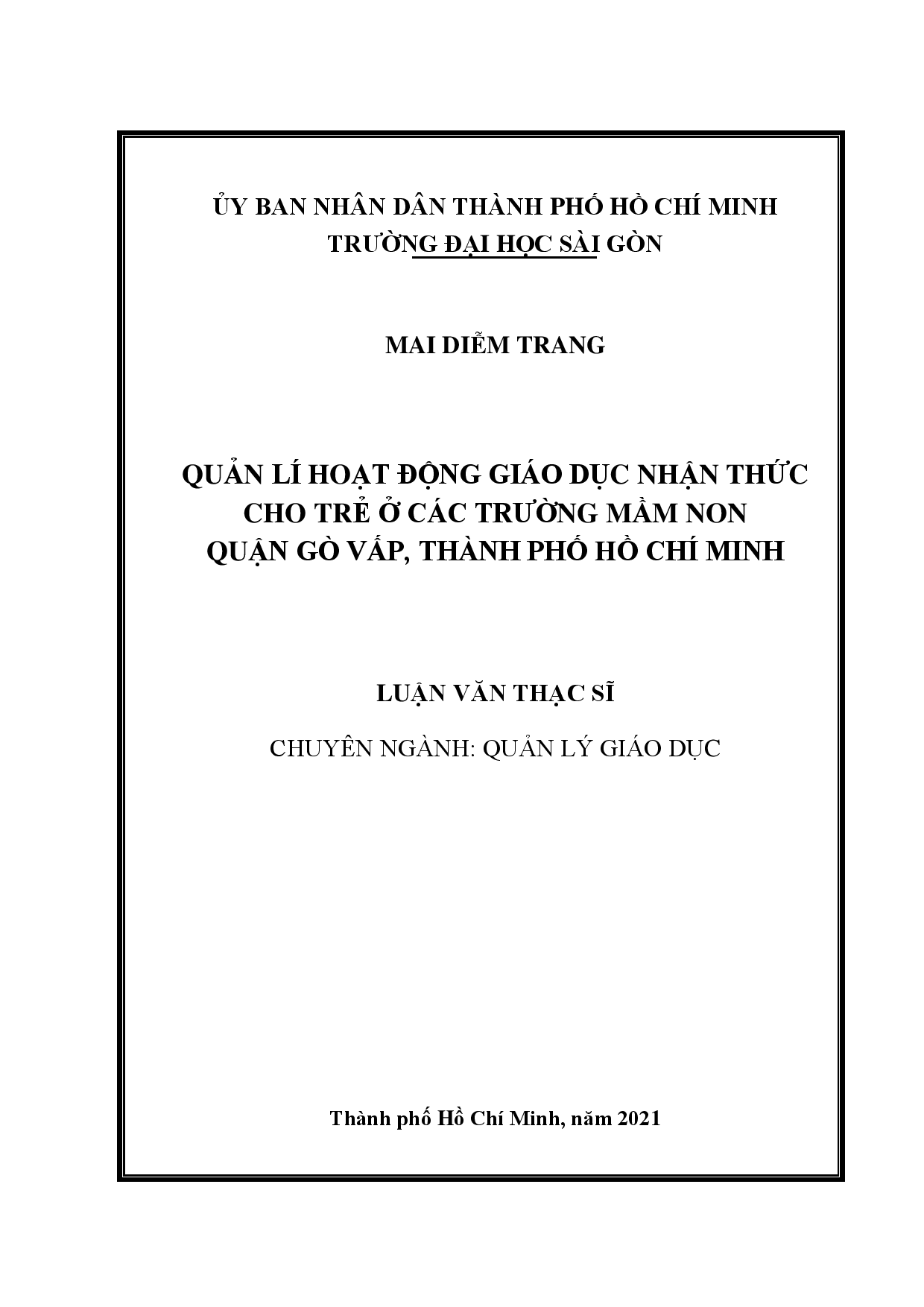 ỦY BAN NHÂN DÂN THÀNH PHỐ HỒ CHÍ MINH
TRƯỜNG ĐẠI HỌC SÀI GÒN

MAI DIỄM TRANG

QUẢN LÍ HOẠT ĐỘNG GIÁO DỤC NHẬN THỨC CHO TRẺ Ở CÁC TRƯỜNG MẦM NON QUẬN GÒ VẤP, THÀNH PHỐ HỒ CHÍ MINH

LUẬN VĂN THẠC SĨ

CHUYÊN NGÀNH: QUẢN LÝ GIÁO DỤC

Thành phố Hồ Chí Minh, năm 2021